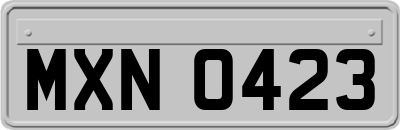 MXN 0423